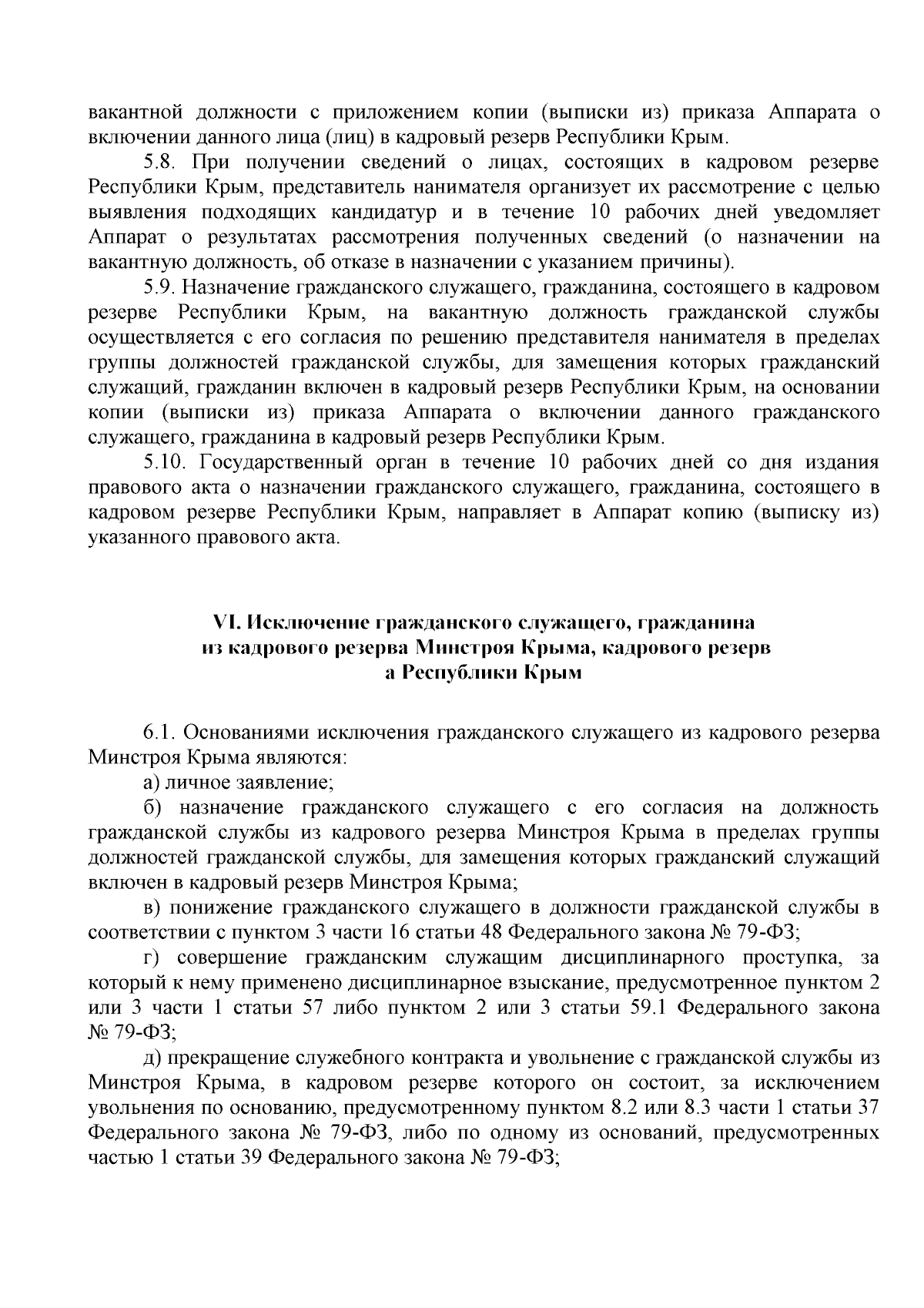 вакантной должности с приложением копии (выписки из) приказа Аппарата о включении данного лица (лиц) в кадровый резерв Республики Крым.

5.8. При получении сведений о лицах, состоящих в кадровом резерве Республики Крым, представитель нанимателя организует их рассмотрение с целью выявления подходящих кандидатур и в течение 10 рабочих дней уведомляет Аппарат о результатах рассмотрения полученных сведений (о назначении на вакантную должность, об отказе в назначении с указанием причины).

5.9. Назначение гражданского служащего, гражданина, состоящего в кадровом резерве Республики Крым, на вакантную должность гражданской службы осуществляется с его согласия по решению представителя нанимателя в пределах группы должностей гражданской службы, для замещения которых гражданский служащий, гражданин включен в кадровый резерв Республики Крым, на основании копии (выписки из) приказа Аппарата о включении данного гражданского служащего, гражданина в кадровый резерв Республики Крым.

5.10. Государственный орган в течение 10 рабочих дней со дня издания правового акта о назначении гражданского служащего, гражданина, состоящего в кадровом резерве Республики Крым, направляет в Аппарат копию (выписку из) указанного правового акта.

VI. Исключение гражданского служащего, гражданина из кадрового резерва Минстроя Крыма, кадрового резерв а Республики Крым

6.1. Основаниями исключения гражданского служащего из кадрового резерва Минстроя Крыма являются:

а) личное заявление;

б) назначение гражданского служащего с его согласия на должность гражданской службы из кадрового резерва Минстроя Крыма в пределах группы должностей гражданской службы, для замещения которых гражданский служащий включен в кадровый резерв Минстроя Крыма;

в) понижение гражданского служащего в должности гражданской службы в соответствии с пунктом 3 части 16 статьи 48 Федерального закона № 79-ФЗ;

г) совершение гражданским служащим дисциплинарного проступка, за который к нему применено дисциплинарное взыскание, предусмотренное пунктом 2 или 3 части 1 статьи 57 либо пунктом 2 или 3 статьи 59.1 Федерального закона № 79-ФЗ;

д) прекращение служебного контракта и увольнение с гражданской службы из Минстроя Крыма, в кадровом резерве которого он состоит, за исключением увольнения по основанию, предусмотренному пунктом 8.2 или 8.3 части 1 статьи 37 Федерального закона № 79-ФЗ, либо по одному из оснований, предусмотренных частью 1 статьи 39 Федерального закона № 79-ФЗ;